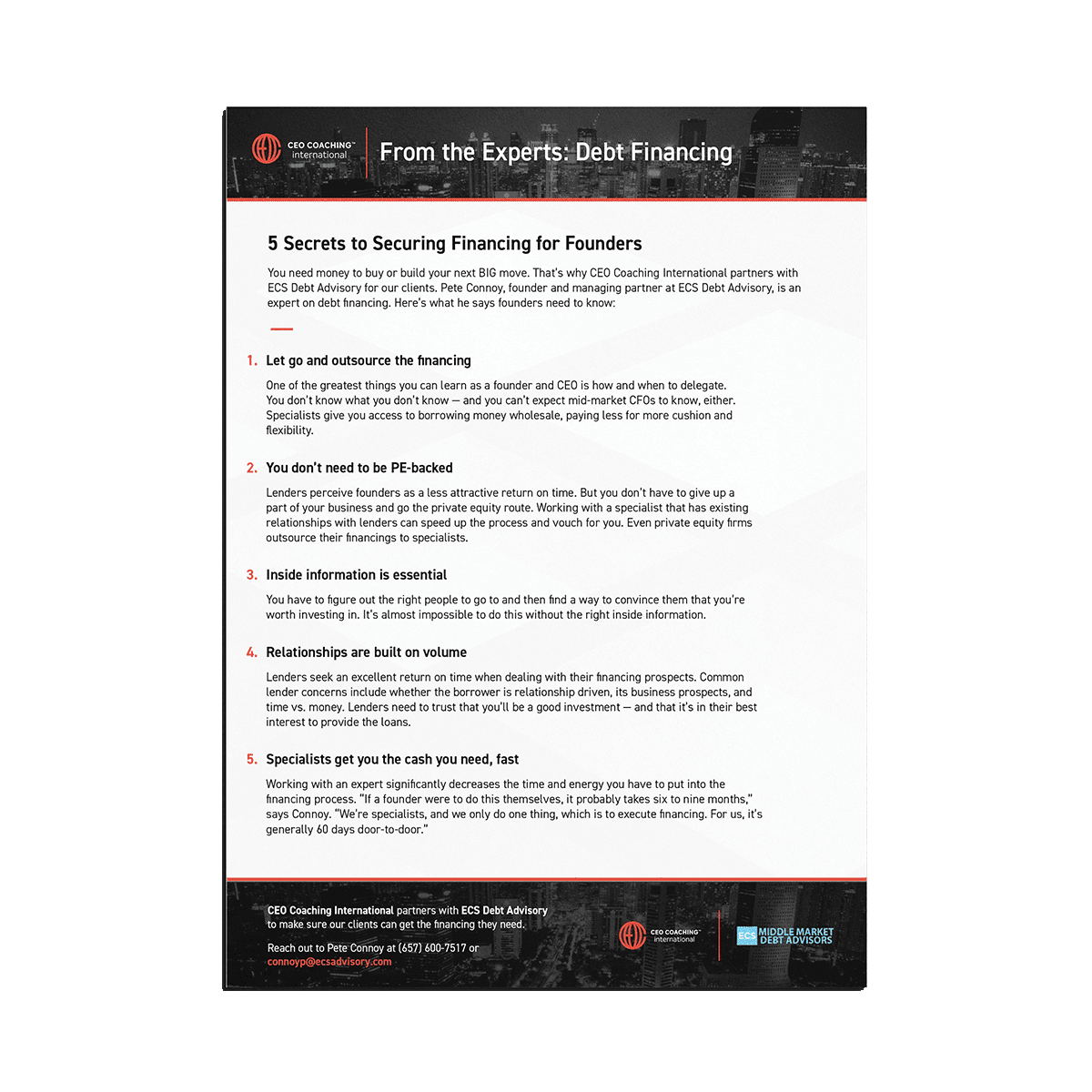 CEO COACHING™ international

From the Experts: Debt Financing

5 Secrets to Securing Financing for Founders

You need money to buy or build your next BIG move. That's why CEO Coaching International partners with ECS Debt Advisory for our clients. Pete Connoy, founder and managing partner at ECS Debt Advisory, is an expert on debt financing. Here's what he says founders need to know:

1. Let go and outsource the financing

One of the greatest things you can learn as a founder and CEO is how and when to delegate. You don't know what you don't know — and you can't expect mid-market CFOs to know, either. Specialists give you access to borrowing money wholesale, paying less for more cushion and flexibility.

2. You don't need to be PE-backed

Lenders perceive founders as a less attractive return on time. But you don't have to give up a part of your business and go the private equity route. Working with a specialist that has existing relationships with lenders can speed up the process and vouch for you. Even private equity firms outsource their financings to specialists.

3. Inside information is essential

You have to figure out the right people to go to and then find a way to convince them that you're worth investing in. It's almost impossible to do this without the right inside information.

4. Relationships are built on volume

Lenders seek an excellent return on time when dealing with their financing prospects. Common lender concerns include whether the borrower is relationship driven, its business prospects, and time vs. money. Lenders need to trust that you'll be a good investment — and that it's in their best interest to provide the loans.

5. Specialists get you the cash you need, fast

Working with an expert significantly decreases the time and energy you have to put into the financing process. "If a founder were to do this themselves, it probably takes six to nine months," says Connoy. "We're specialists, and we only do one thing, which is to execute financing. For us, it's generally 60 days door-to-door."

CEO Coaching International partners with ECS Debt Advisory to make sure our clients can get the financing they need.

Reach out to Pete Connoy at (657) 600-7517 or connoyp@ecsadvisory.com

CEO COACHING™ international

ECS MIDDLE MARKET DEBT ADVISORS